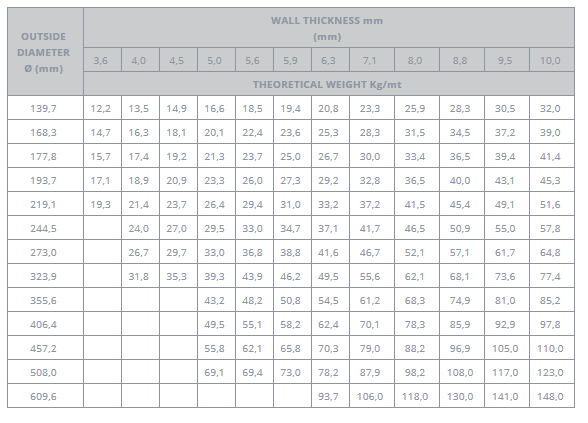 | OUTSIDE DIAMETER Ø (mm) | WALL THICKNESS mm (mm) | | | | | | | | | | | |
|---|---|---|---|---|---|---|---|---|---|---|---|---|
| | 3,6 | 4,0 | 4,5 | 5,0 | 5,6 | 5,9 | 6,3 | 7,1 | 8,0 | 8,8 | 9,5 | 10,0 |
| | THEORETICAL WEIGHT Kg/mt | | | | | | | | | | | |
| 139,7 | 12,2 | 13,5 | 14,9 | 16,6 | 18,5 | 19,4 | 20,8 | 23,3 | 25,9 | 28,3 | 30,5 | 32,0 |
| 168,3 | 14,7 | 16,3 | 18,1 | 20,1 | 22,4 | 23,6 | 25,3 | 28,3 | 31,5 | 34,5 | 37,2 | 39,0 |
| 177,8 | 15,7 | 17,4 | 19,2 | 21,3 | 23,7 | 25,0 | 26,7 | 30,0 | 33,4 | 36,5 | 39,4 | 41,4 |
| 193,7 | 17,1 | 18,9 | 20,9 | 23,3 | 26,0 | 27,3 | 29,2 | 32,8 | 36,5 | 40,0 | 43,1 | 45,3 |
| 219,1 | 19,3 | 21,4 | 23,7 | 26,4 | 29,4 | 31,0 | 33,2 | 37,2 | 41,5 | 45,4 | 49,1 | 51,6 |
| 244,5 | | 24,0 | 27,0 | 29,5 | 33,0 | 34,7 | 37,1 | 41,7 | 46,5 | 50,9 | 55,0 | 57,8 |
| 273,0 | | 26,7 | 29,7 | 33,0 | 36,8 | 38,8 | 41,6 | 46,7 | 52,1 | 57,1 | 61,7 | 64,8 |
| 323,9 | | 31,8 | 35,3 | 39,3 | 43,9 | 46,2 | 49,5 | 55,6 | 62,1 | 68,1 | 73,6 | 77,4 |
| 355,6 | | | | 43,2 | 48,2 | 50,8 | 54,5 | 61,2 | 68,3 | 74,9 | 81,0 | 85,2 |
| 406,4 | | | | 49,5 | 55,1 | 58,2 | 62,4 | 70,1 | 78,3 | 85,9 | 92,9 | 97,8 |
| 457,2 | | | | 55,8 | 62,1 | 65,8 | 70,3 | 79,0 | 88,2 | 96,9 | 105,0 | 110,0 |
| 508,0 | | | | 69,1 | 69,4 | 73,0 | 78,2 | 87,9 | 98,2 | 108,0 | 117,0 | 123,0 |
| 609,6 | | | | | | | 93,7 | 106,0 | 118,0 | 130,0 | 141,0 | 148,0 |